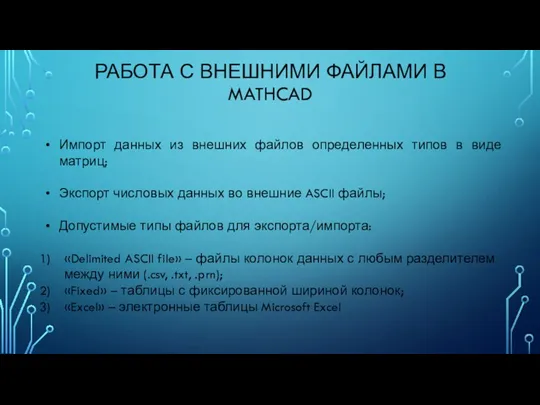 РАБОТА С ВНЕШНИМИ ФАЙЛАМИ В MATHCAD

• Импорт данных из внешних файлов определенных типов в виде матриц;

• Экспорт числовых данных во внешние ASCII файлы;

• Допустимые типы файлов для экспорта/импорта:

1) «Delimited ASCII file» – файлы колонок данных с любым разделителем между ними (.csv, .txt, .prn);
2) «Fixed» – таблицы с фиксированной шириной колонок;
3) «Excel» – электронные таблицы Microsoft Excel